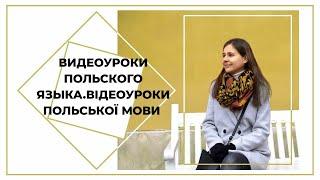 ВИДЕОУРОКИ ПОЛЬСКОГО ЯЗЫКА.ВІДЕОУРОКИ ПОЛЬСЬКОЇ МОВИ